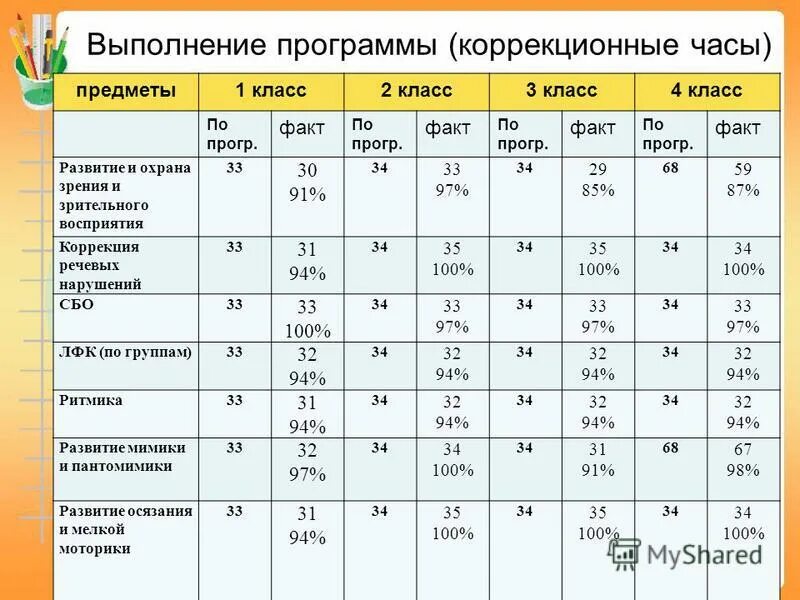 Выполнение программы (коррекционные часы)

| предметы | 1 класс | | 2 класс | | 3 класс | | 4 класс | |
|---|---|---|---|---|---|---|---|---|
| | По прогр. | факт | По прогр. | факт | По прогр. | факт | По прогр. | факт |
| Развитие и охрана зрения и зрительного восприятия | 33 | 30 91% | 34 | 33 97% | 34 | 29 85% | 68 | 59 87% |
| Коррекция речевых нарушений | 33 | 31 94% | 34 | 35 100% | 34 | 35 100% | 34 | 34 100% |
| СБО | 33 | 33 100% | 34 | 33 97% | 34 | 33 97% | 34 | 33 97% |
| ЛФК (по группам) | 33 | 32 94% | 34 | 32 94% | 34 | 32 94% | 34 | 32 94% |
| Ритмика | 33 | 31 94% | 34 | 32 94% | 34 | 32 94% | 34 | 32 94% |
| Развитие мимики и пантомимики | 33 | 32 97% | 34 | 34 100% | 34 | 31 91% | 68 | 67 98% |
| Развитие осязания и мелкой моторики | 33 | 31 94% | 34 | 35 100% | 34 | 35 100% | 34 | 34 100% |

MyShared